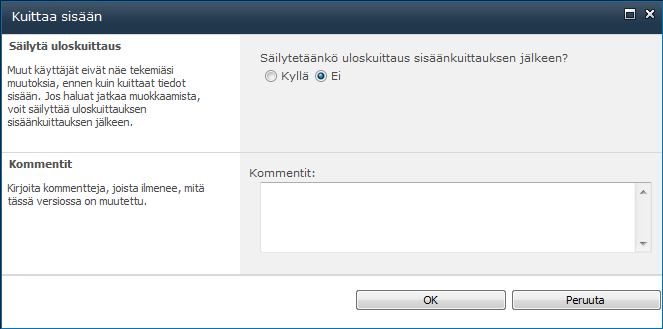 Kuittaa sisään

Säilytä uloskuittaus

Muut käyttäjät eivät näe tekemiäsi muutoksia, ennen kuin kuittaat tiedot sisään. Jos haluat jatkaa muokkaamista, voit säilyttää uloskuittauksen sisäänkuittauksen jälkeen.

Säilytetäänkö uloskuittaus sisäänkuittauksen jälkeen?
Kyllä
Ei

Kommentit

Kirjoita kommentteja, joista ilmenee, mitä tässä versiossa on muutettu.

Kommentit:

OK
Peruuta